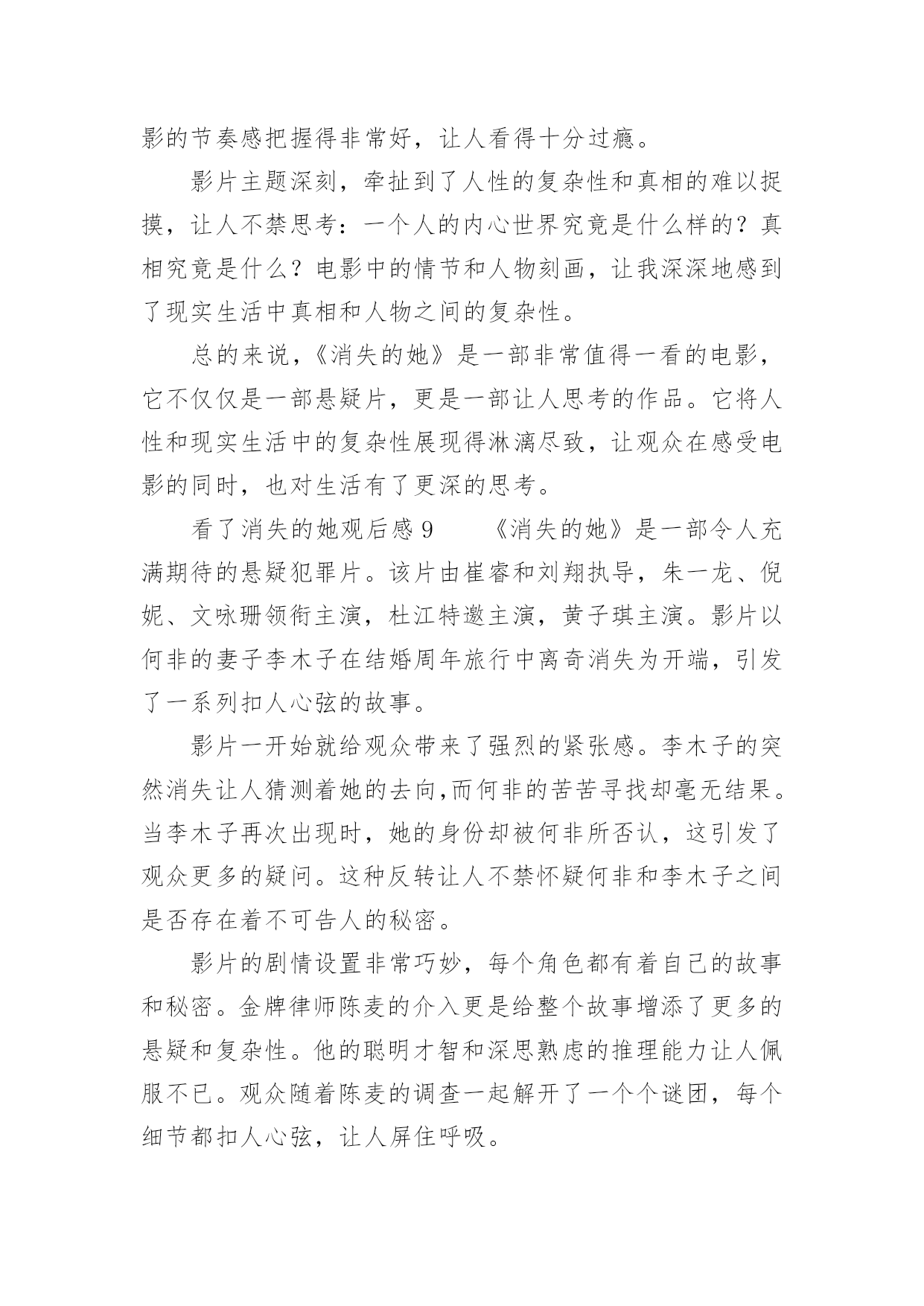 影的节奏感把握得非常好，让人看得十分过瘾。

影片主题深刻，牵扯到了人性的复杂性和真相的难以捉摸，让人不禁思考：一个人的内心世界究竟是什么样的？真相究竟是什么？电影中的情节和人物刻画，让我深深地感到了现实生活中真相和人物之间的复杂性。

总的来说，《消失的她》是一部非常值得一看的电影，它不仅仅是一部悬疑片，更是一部让人思考的作品。它将人性和现实生活中的复杂性展现得淋漓尽致，让观众在感受电影的同时，也对生活有了更深的思考。

看了消失的她观后感 9　　《消失的她》是一部令人充满期待的悬疑犯罪片。该片由崔睿和刘翔执导，朱一龙、倪妮、文咏珊领衔主演，杜江特邀主演，黄子琪主演。影片以何非的妻子李木子在结婚周年旅行中离奇消失为开端，引发了一系列扣人心弦的故事。

影片一开始就给观众带来了强烈的紧张感。李木子的突然消失让人猜测着她的去向,而何非的苦苦寻找却毫无结果。当李木子再次出现时，她的身份却被何非所否认，这引发了观众更多的疑问。这种反转让人不禁怀疑何非和李木子之间是否存在着不可告人的秘密。

影片的剧情设置非常巧妙，每个角色都有着自己的故事和秘密。金牌律师陈麦的介入更是给整个故事增添了更多的悬疑和复杂性。他的聪明才智和深思熟虑的推理能力让人佩服不已。观众随着陈麦的调查一起解开了一个个谜团，每个细节都扣人心弦，让人屏住呼吸。